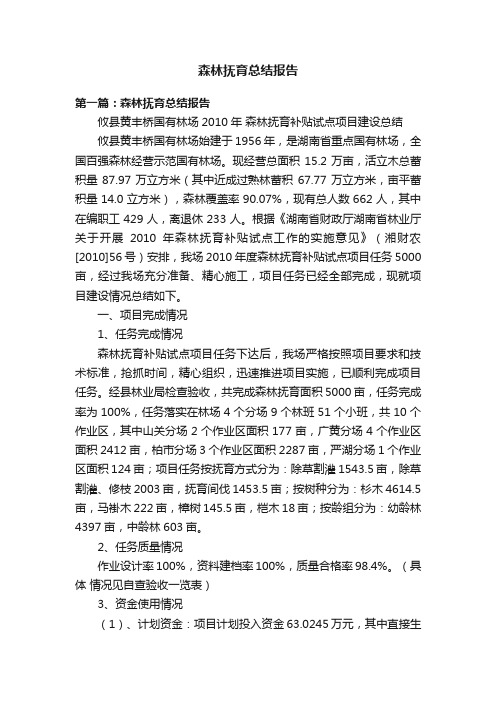 森林抚育总结报告

第一篇：森林抚育总结报告

攸县黄丰桥国有林场 2010 年 森林抚育补贴试点项目建设总结

攸县黄丰桥国有林场始建于 1956 年，是湖南省重点国有林场，全国百强森林经营示范国有林场。现经营总面积 15.2 万亩，活立木总蓄积量 87.97 万立方米（其中近成过熟林蓄积 67.77 万立方米，亩平蓄积量 14.0 立方米），森林覆盖率 90.07%，现有总人数 662 人，其中在编职工 429 人，离退休 233 人。根据《湖南省财政厅湖南省林业厅关于开展 2010 年森林抚育补贴试点工作的实施意见》（湘财农[2010]56 号）安排，我场 2010 年度森林抚育补贴试点项目任务 5000 亩，经过我场充分准备、精心施工，项目任务已经全部完成，现就项目建设情况总结如下。

一、项目完成情况

1、任务完成情况

森林抚育补贴试点项目任务下达后，我场严格按照项目要求和技术标准，抢抓时间，精心组织，迅速推进项目实施，已顺利完成项目任务。经县林业局检查验收，共完成森林抚育面积 5000 亩，任务完成率为 100%，任务落实在林场 4 个分场 9 个林班 51 个小班，共 10 个作业区，其中山关分场 2 个作业区面积 177 亩，广黄分场 4 个作业区面积 2412 亩，柏市分场 3 个作业区面积 2287 亩，严湖分场 1 个作业区面积 124 亩；项目任务按抚育方式分为：除草割灌 1543.5 亩，除草割灌、修枝 2003 亩，抚育间伐 1453.5 亩；按树种分为：杉木 4614.5 亩，马褂木 222 亩，樟树 145.5 亩，桤木 18 亩；按龄组分为：幼龄林 4397 亩，中龄林 603 亩。

2、任务质量情况

作业设计率 100%，资料建档率 100%，质量合格率 98.4%。（具体 情况见自查验收一览表）

3、资金使用情况

（1）、计划资金：项目计划投入资金 63.0245 万元，其中直接生